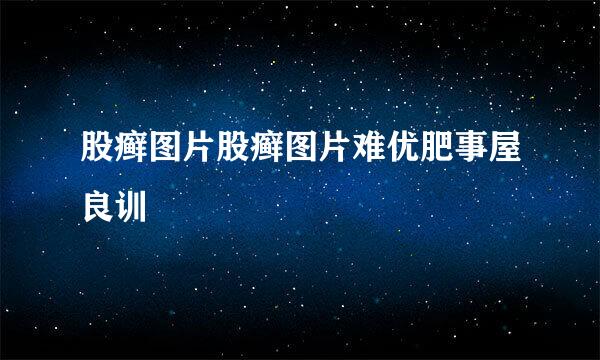 股癣图片股癣图片难优肥事屋良训